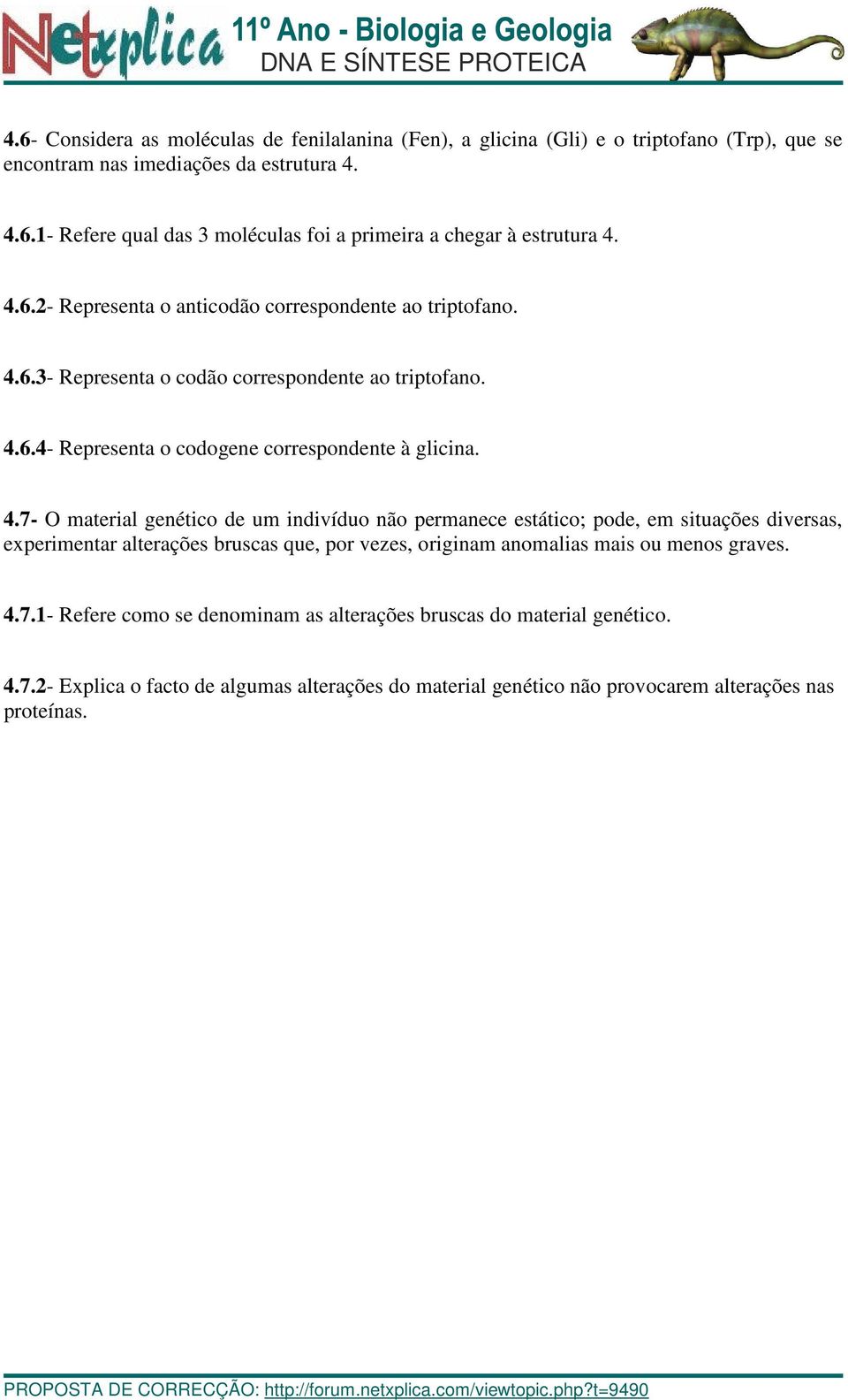 Netxplica 11º Ano - Biologia e Geologia
DNA E SÍNTESE PROTEICA

4.6- Considera as moléculas de fenilalanina (Fen), a glicina (Gli) e o triptofano (Trp), que se encontram nas imediações da estrutura 4.

4.6.1- Refere qual das 3 moléculas foi a primeira a chegar à estrutura 4.

4.6.2- Representa o anticodão correspondente ao triptofano.

4.6.3- Representa o codão correspondente ao triptofano.

4.6.4- Representa o codogene correspondente à glicina.

4.7- O material genético de um indivíduo não permanece estático; pode, em situações diversas, experimentar alterações bruscas que, por vezes, originam anomalias mais ou menos graves.

4.7.1- Refere como se denominam as alterações bruscas do material genético.

4.7.2- Explica o facto de algumas alterações do material genético não provocarem alterações nas proteínas.

PROPOSTA DE CORRECÇÃO: http://forum.netxplica.com/viewtopic.php?t=9490